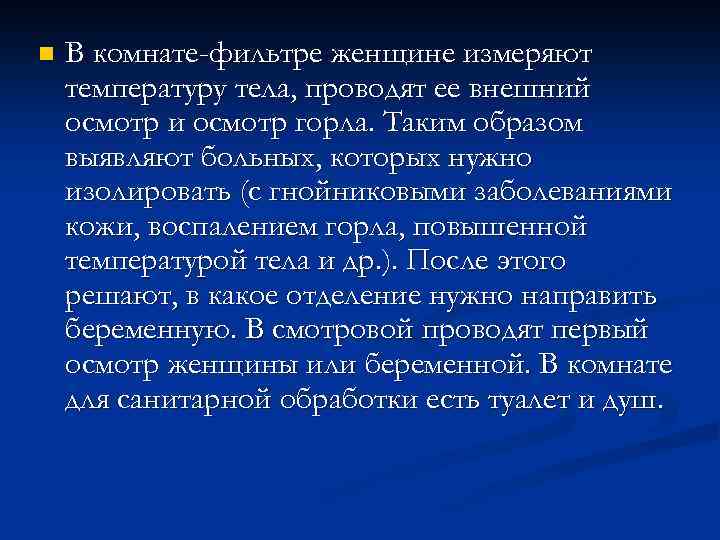 В комнате-фильтре женщине измеряют температуру тела, проводят ее внешний осмотр и осмотр горла. Таким образом выявляют больных, которых нужно изолировать (с гнойниковыми заболеваниями кожи, воспалением горла, повышенной температурой тела и др.). После этого решают, в какое отделение нужно направить беременную. В смотровой проводят первый осмотр женщины или беременной. В комнате для санитарной обработки есть туалет и душ.